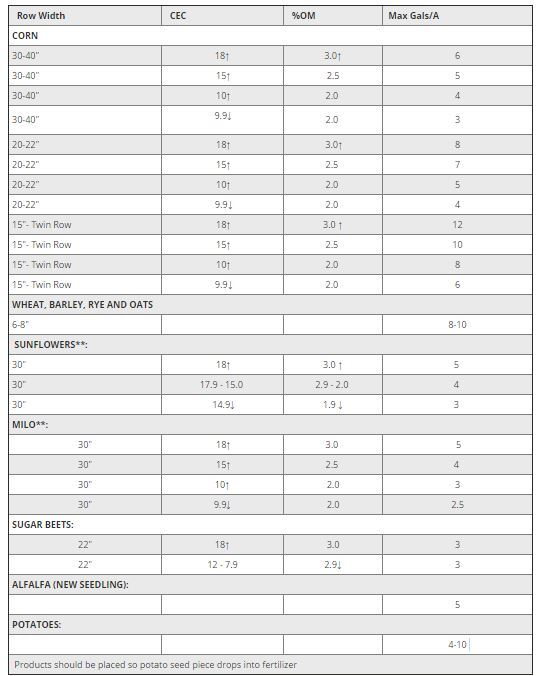 | Row Width | CEC | %OM | Max Gals/A |
|---|---|---|---|
| CORN | | | |
| 30-40" | 18↑ | 3.0↑ | 6 |
| 30-40" | 15↑ | 2.5 | 5 |
| 30-40" | 10↑ | 2.0 | 4 |
| 30-40" | 9.9↓ | 2.0 | 3 |
| 20-22" | 18↑ | 3.0↑ | 8 |
| 20-22" | 15↑ | 2.5 | 7 |
| 20-22" | 10↑ | 2.0 | 5 |
| 20-22" | 9.9↓ | 2.0 | 4 |
| 15"- Twin Row | 18↑ | 3.0 ↑ | 12 |
| 15"- Twin Row | 15↑ | 2.5 | 10 |
| 15"- Twin Row | 10↑ | 2.0 | 8 |
| 15"- Twin Row | 9.9↓ | 2.0 | 6 |
| WHEAT, BARLEY, RYE AND OATS | | | |
| 6-8" | | | 8-10 |
| SUNFLOWERS**: | | | |
| 30" | 18↑ | 3.0 ↑ | 5 |
| 30" | 17.9 - 15.0 | 2.9 - 2.0 | 4 |
| 30" | 14.9↓ | 1.9 ↓ | 3 |
| MILO**: | | | |
| 30" | 18↑ | 3.0 | 5 |
| 30" | 15↑ | 2.5 | 4 |
| 30" | 10↑ | 2.0 | 3 |
| 30" | 9.9↓ | 2.0 | 2.5 |
| SUGAR BEETS: | | | |
| 22" | 18↑ | 3.0 | 3 |
| 22" | 12 - 7.9 | 2.9↓ | 3 |
| ALFALFA (NEW SEEDLING): | | | |
| | | | 5 |
| POTATOES: | | | |
| | | | 4-10 |
| Products should be placed so potato seed piece drops into fertilizer | | | |